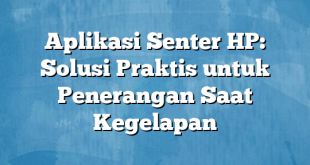 Aplikasi Senter HP: Solusi Praktis untuk Penerangan Saat Kegelapan